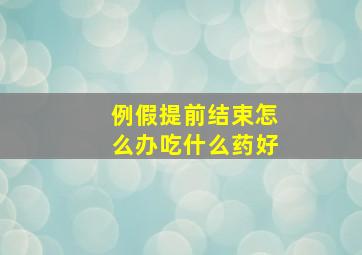 例假提前结束怎么办吃什么药好